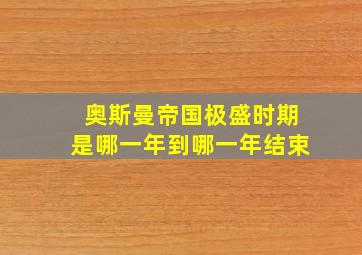 奥斯曼帝国极盛时期
是哪一年到哪一年结束